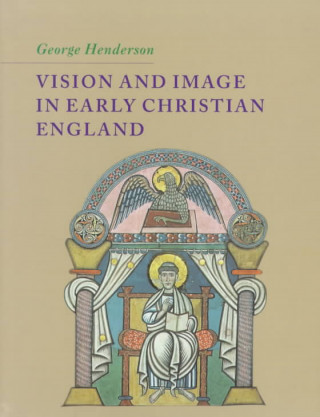 George Henderson

VISION AND IMAGE IN EARLY CHRISTIAN ENGLAND